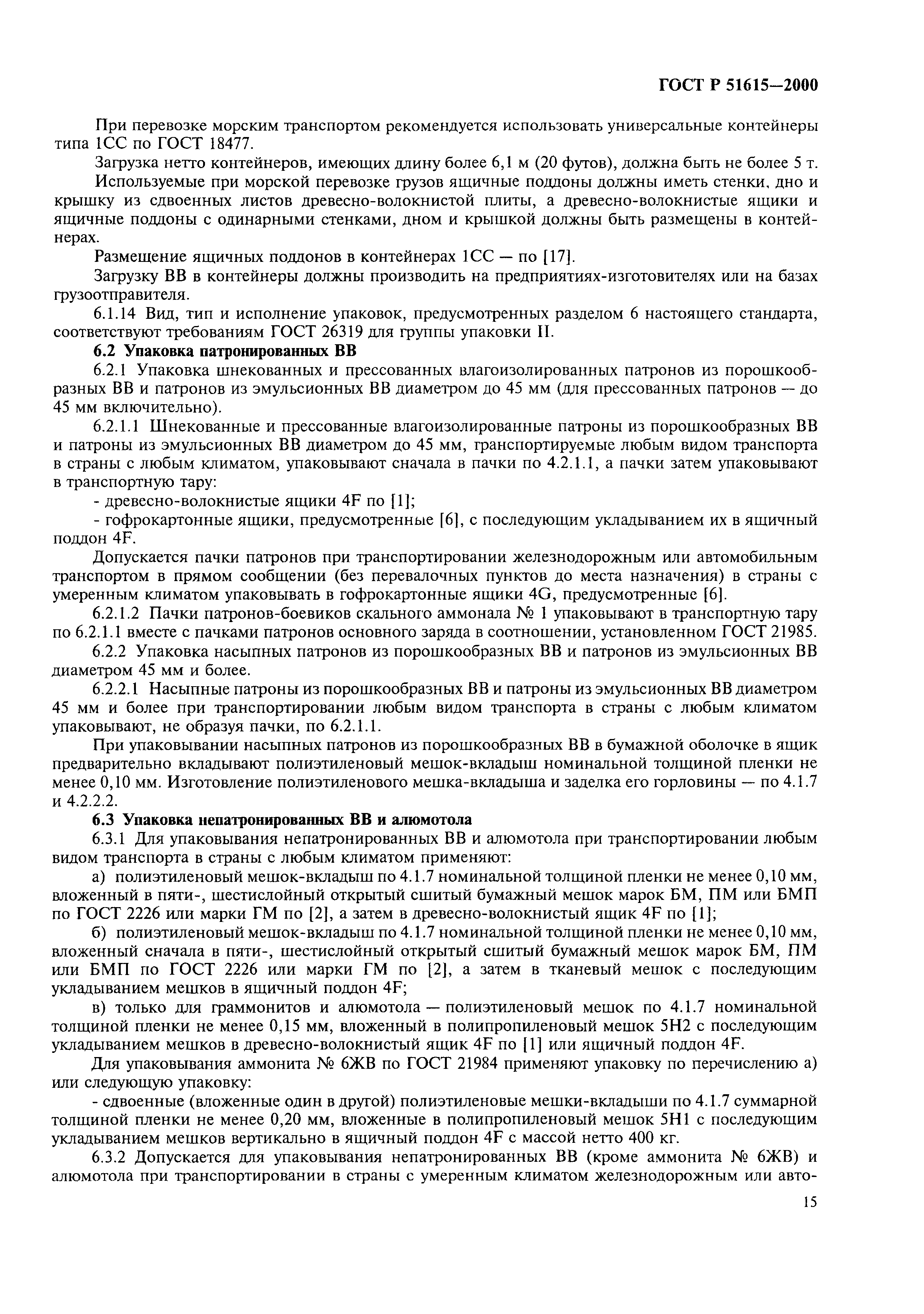 ГОСТ Р 51615—2000

При перевозке морским транспортом рекомендуется использовать универсальные контейнеры типа 1СС по ГОСТ 18477.

Загрузка нетто контейнеров, имеющих длину более 6,1 м (20 футов), должна быть не более 5 т.

Используемые при морской перевозке грузов ящичные поддоны должны иметь стенки, дно и крышку из сдвоенных листов древесно-волокнистой плиты, а древесно-волокнистые ящики и ящичные поддоны с одинарными стенками, дном и крышкой должны быть размещены в контейнерах.

Размещение ящичных поддонов в контейнерах 1СС — по [17].

Загрузку ВВ в контейнеры должны производить на предприятиях-изготовителях или на базах грузоотправителя.

6.1.14 Вид, тип и исполнение упаковок, предусмотренных разделом 6 настоящего стандарта, соответствуют требованиям ГОСТ 26319 для группы упаковки II.

6.2 Упаковка патронированных ВВ

6.2.1 Упаковка шнекованных и прессованных влагоизолированных патронов из порошкообразных ВВ и патронов из эмульсионных ВВ диаметром до 45 мм (для прессованных патронов — до 45 мм включительно).

6.2.1.1 Шнекованные и прессованные влагоизолированные патроны из порошкообразных ВВ и патроны из эмульсионных ВВ диаметром до 45 мм, транспортируемые любым видом транспорта в страны с любым климатом, упаковывают сначала в пачки по 4.2.1.1, а пачки затем упаковывают в транспортную тару:

- древесно-волокнистые ящики 4F по [1];

- гофрокартонные ящики, предусмотренные [6], с последующим укладыванием их в ящичный поддон 4F.

Допускается пачки патронов при транспортировании железнодорожным или автомобильным транспортом в прямом сообщении (без перевалочных пунктов до места назначения) в страны с умеренным климатом упаковывать в гофрокартонные ящики 4G, предусмотренные [6].

6.2.1.2 Пачки патронов-боевиков скального аммонала № 1 упаковывают в транспортную тару по 6.2.1.1 вместе с пачками патронов основного заряда в соотношении, установленном ГОСТ 21985.

6.2.2 Упаковка насыпных патронов из порошкообразных ВВ и патронов из эмульсионных ВВ диаметром 45 мм и более.

6.2.2.1 Насыпные патроны из порошкообразных ВВ и патроны из эмульсионных ВВ диаметром 45 мм и более при транспортировании любым видом транспорта в страны с любым климатом упаковывают, не образуя пачки, по 6.2.1.1.

При упаковывании насыпных патронов из порошкообразных ВВ в бумажной оболочке в ящик предварительно вкладывают полиэтиленовый мешок-вкладыш номинальной толщиной пленки не менее 0,10 мм. Изготовление полиэтиленового мешка-вкладыша и заделка его горловины — по 4.1.7 и 4.2.2.2.

6.3 Упаковка непатронированных ВВ и алюмотола

6.3.1 Для упаковывания непатронированных ВВ и алюмотола при транспортировании любым видом транспорта в страны с любым климатом применяют:

а) полиэтиленовый мешок-вкладыш по 4.1.7 номинальной толщиной пленки не менее 0,10 мм, вложенный в пяти-, шестислойный открытый сшитый бумажный мешок марок БМ, ПМ или БМП по ГОСТ 2226 или марки ГМ по [2], а затем в древесно-волокнистый ящик 4F по [1];

б) полиэтиленовый мешок-вкладыш по 4.1.7 номинальной толщиной пленки не менее 0,10 мм, вложенный сначала в пяти-, шестислойный открытый сшитый бумажный мешок марок БМ, ПМ или БМП по ГОСТ 2226 или марки ГМ по [2], а затем в тканевый мешок с последующим укладыванием мешков в ящичный поддон 4F;

в) только для граммонитов и алюмотола — полиэтиленовый мешок по 4.1.7 номинальной толщиной пленки не менее 0,15 мм, вложенный в полипропиленовый мешок 5Н2 с последующим укладыванием мешков в древесно-волокнистый ящик 4F по [1] или ящичный поддон 4F.

Для упаковывания аммонита № 6ЖВ по ГОСТ 21984 применяют упаковку по перечислению а) или следующую упаковку:

- сдвоенные (вложенные один в другой) полиэтиленовые мешки-вкладыши по 4.1.7 суммарной толщиной пленки не менее 0,20 мм, вложенные в полипропиленовый мешок 5Н1 с последующим укладыванием мешков вертикально в ящичный поддон 4F с массой нетто 400 кг.

6.3.2 Допускается для упаковывания непатронированных ВВ (кроме аммонита № 6ЖВ) и алюмотола при транспортировании в страны с умеренным климатом железнодорожным или авто-

15